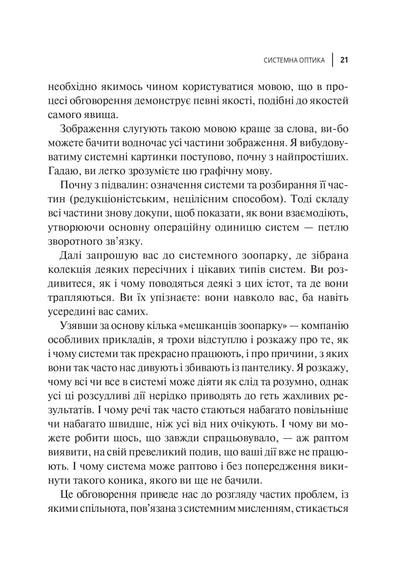 СИСТЕМНА ОПТИКА | 21

необхідно якимось чином користуватися мовою, що в процесі обговорення демонструє певні якості, подібні до якостей самого явища.

Зображення слугують такою мовою краще за слова, ви-бо можете бачити водночас усі частини зображення. Я вибудовуватиму системні картинки поступово, почну з найпростіших. Гадаю, ви легко зрозумієте цю графічну мову.

Почну з підвалин: означення системи та розбирання її частин (редукціоністським, нецілісним способом). Тоді складу всі частини знову докупи, щоб показати, як вони взаємодіють, утворюючи основну операційну одиницю систем — петлю зворотного зв'язку.

Далі запрошую вас до системного зоопарку, де зібрана колекція деяких пересічних і цікавих типів систем. Ви роздивитеся, як і чому поводяться деякі з цих істот, та де вони трапляються. Ви їх упізнаєте: вони навколо вас, ба навіть усередині вас самих.

Узявши за основу кілька «мешканців зоопарку» — компанію особливих прикладів, я трохи відступлю і розкажу про те, як і чому системи так прекрасно працюють, і про причини, з яких вони так часто нас дивують і збивають із пантелику. Я розкажу, чому всі чи все в системі може діяти як слід та розумно, однак усі ці розсудливі дії нерідко приводять до геть жахливих результатів. І чому речі так часто стаються набагато повільніше чи набагато швидше, ніж усі від них очікують. І чому ви можете робити щось, що завжди спрацьовувало, — аж раптом виявити, на свій превеликий подив, що ваші дії вже не працюють. І чому система може раптово і без попередження викинути такого коника, якого ви ще не бачили.

Це обговорення приведе нас до розгляду частих проблем, із якими спільнота, пов'язана з системним мисленням, стикається